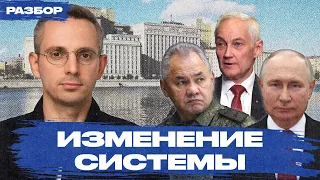 РАЗБОР

ИЗМЕНЕНИЕ СИСТЕМЫ